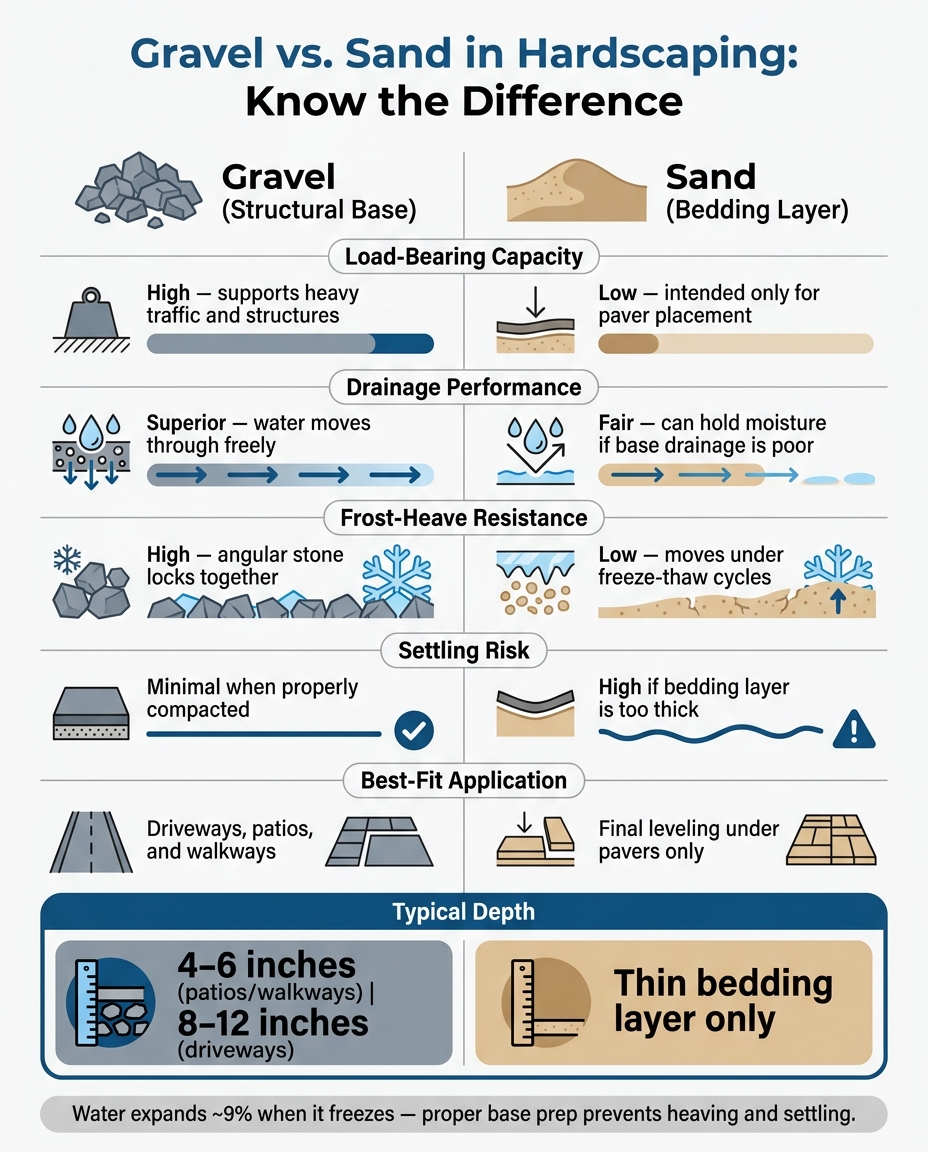 Gravel vs. Sand in Hardscaping: Know the Difference

Gravel
(Structural Base)

Sand
(Bedding Layer)

Load-Bearing Capacity

High — supports heavy traffic and structures

Low — intended only for paver placement

Drainage Performance

Superior — water moves through freely

Fair — can hold moisture if base drainage is poor

Frost-Heave Resistance

High — angular stone locks together

Low — moves under freeze-thaw cycles

Settling Risk

Minimal when properly compacted

High if bedding layer is too thick

Best-Fit Application

Driveways, patios, and walkways

Final leveling under pavers only

Typical Depth

4–6 inches (patios/walkways) | 8–12 inches (driveways)

Thin bedding layer only

Water expands ~9% when it freezes — proper base prep prevents heaving and settling.